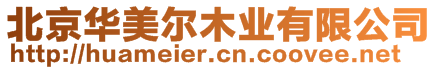 北京华美尔木业有限公司
http://huameier.cn.coovee.net